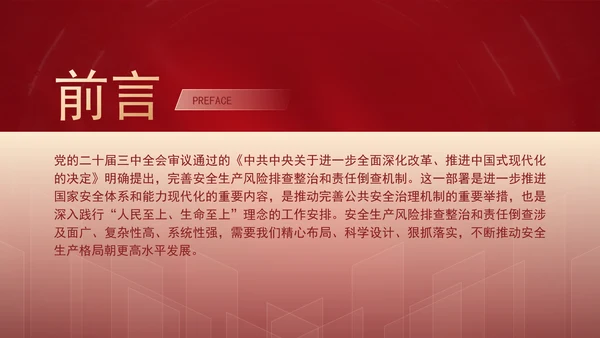 前言

PREFACE

党的二十届三中全会审议通过的《中共中央关于进一步全面深化改革、推进中国式现代化的决定》明确提出，完善安全生产风险排查整治和责任倒查机制。这一部署是进一步推进国家安全体系和能力现代化的重要内容，是推动完善公共安全治理机制的重要举措，也是深入践行“人民至上、生命至上”理念的工作安排。安全生产风险排查整治和责任倒查涉及面广、复杂性高、系统性强，需要我们精心布局、科学设计、狠抓落实，不断推动安全生产格局朝更高水平发展。